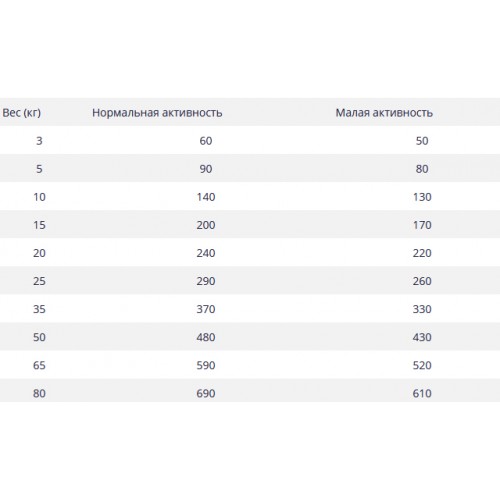 | Вес (кг) | Нормальная активность | Малая активность |
|---|---|---|
| 3 | 60 | 50 |
| 5 | 90 | 80 |
| 10 | 140 | 130 |
| 15 | 200 | 170 |
| 20 | 240 | 220 |
| 25 | 290 | 260 |
| 35 | 370 | 330 |
| 50 | 480 | 430 |
| 65 | 590 | 520 |
| 80 | 690 | 610 |